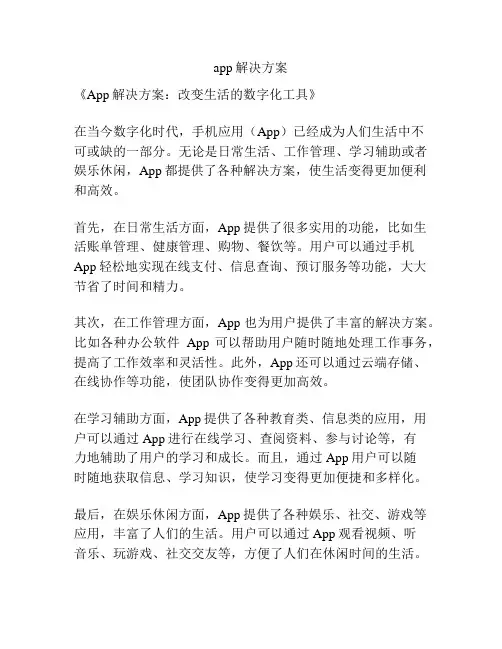 app 解决方案

《App 解决方案：改变生活的数字化工具》

在当今数字化时代，手机应用（App）已经成为人们生活中不可或缺的一部分。无论是日常生活、工作管理、学习辅助或者娱乐休闲，App 都提供了各种解决方案，使生活变得更加便利和高效。

首先，在日常生活方面，App 提供了很多实用的功能，比如生活账单管理、健康管理、购物、餐饮等。用户可以通过手机 App 轻松地实现在线支付、信息查询、预订服务等功能，大大节省了时间和精力。

其次，在工作管理方面，App 也为用户提供了丰富的解决方案。比如各种办公软件 App 可以帮助用户随时随地处理工作事务，提高了工作效率和灵活性。此外，App 还可以通过云端存储、在线协作等功能，使团队协作变得更加高效。

在学习辅助方面，App 提供了各种教育类、信息类的应用，用户可以通过 App 进行在线学习、查阅资料、参与讨论等，有力地辅助了用户的学习和成长。而且，通过 App 用户可以随时随地获取信息、学习知识，使学习变得更加便捷和多样化。

最后，在娱乐休闲方面，App 提供了各种娱乐、社交、游戏等应用，丰富了人们的生活。用户可以通过 App 观看视频、听音乐、玩游戏、社交交友等，方便了人们在休闲时间的生活。